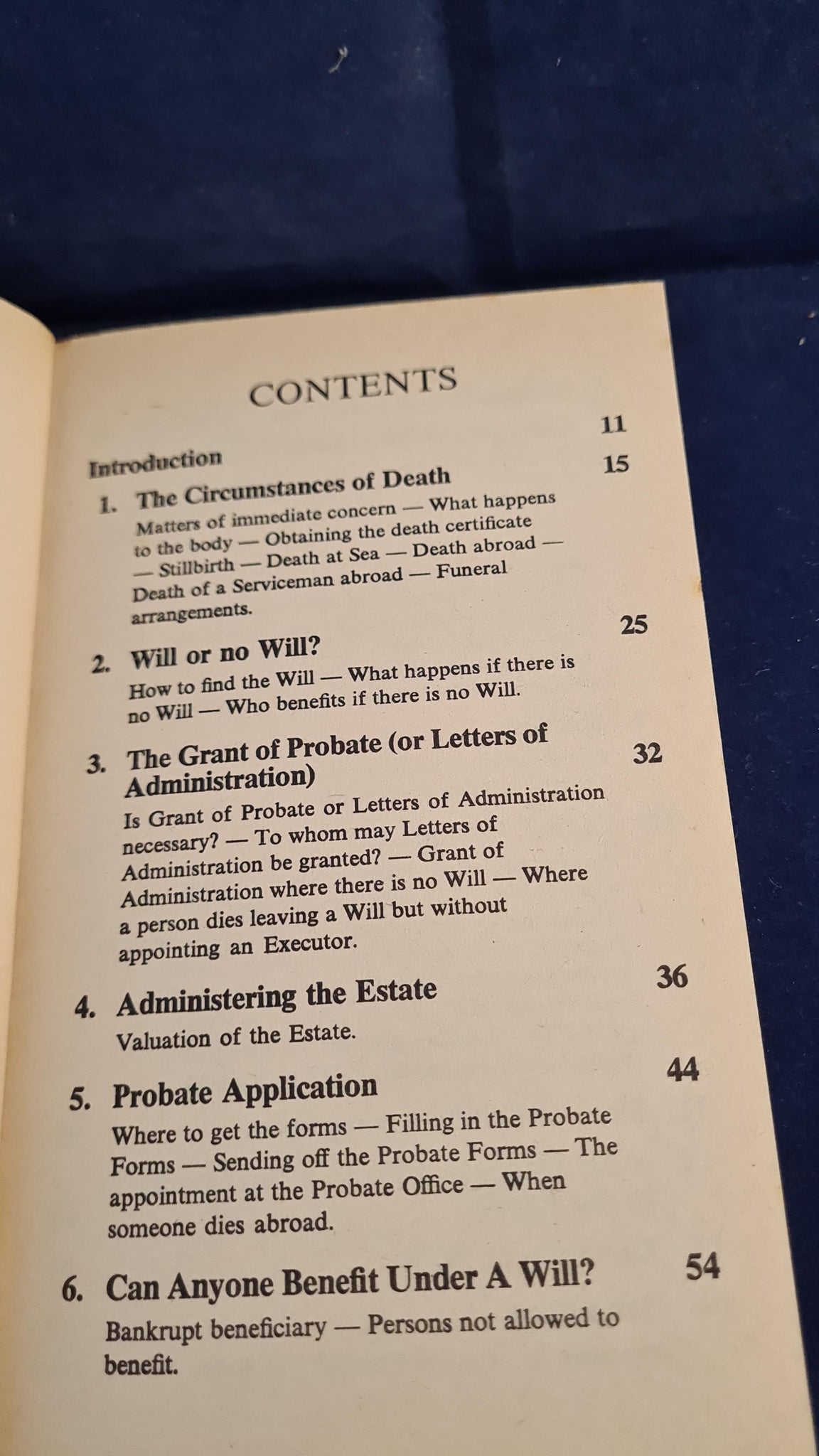 CONTENTS

Introduction 11

1. The Circumstances of Death 15

Matters of immediate concern — What happens to the body — Obtaining the death certificate — Stillbirth — Death at Sea — Death abroad — Death of a Serviceman abroad — Funeral arrangements.

2. Will or no Will? 25

How to find the Will — What happens if there is no Will — Who benefits if there is no Will.

3. The Grant of Probate (or Letters of Administration) 32

Is Grant of Probate or Letters of Administration necessary? — To whom may Letters of Administration be granted? — Grant of Administration where there is no Will — Where a person dies leaving a Will but without appointing an Executor.

4. Administering the Estate 36

Valuation of the Estate.

5. Probate Application 44

Where to get the forms — Filling in the Probate Forms — Sending off the Probate Forms — The appointment at the Probate Office — When someone dies abroad.

6. Can Anyone Benefit Under A Will? 54

Bankrupt beneficiary — Persons not allowed to benefit.